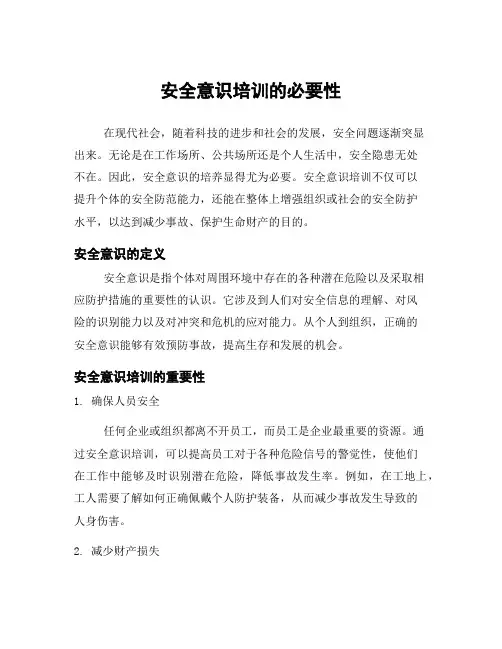 安全意识培训的必要性

在现代社会，随着科技的进步和社会的发展，安全问题逐渐突显出来。无论是在工作场所、公共场所还是个人生活中，安全隐患无处不在。因此，安全意识的培养显得尤为必要。安全意识培训不仅可以提升个体的安全防范能力，还能在整体上增强组织或社会的安全防护水平，以达到减少事故、保护生命财产的目的。

安全意识的定义

安全意识是指个体对周围环境中存在的各种潜在危险以及采取相应防护措施的重要性的认识。它涉及到人们对安全信息的理解、对风险的识别能力以及对冲突和危机的应对能力。从个人到组织，正确的安全意识能够有效预防事故，提高生存和发展的机会。

安全意识培训的重要性

1. 确保人员安全

任何企业或组织都离不开员工，而员工是企业最重要的资源。通过安全意识培训，可以提高员工对于各种危险信号的警觉性，使他们在工作中能够及时识别潜在危险，降低事故发生率。例如，在工地上，工人需要了解如何正确佩戴个人防护装备，从而减少事故发生导致的人身伤害。

2. 减少财产损失